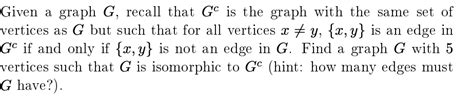 Given a graph $G$, recall that $G^c$ is the graph with the same set of vertices as $G$ but such that for all vertices $x \neq y$, $\{x, y\}$ is an edge in $G^c$ if and only if $\{x, y\}$ is not an edge in $G$. Find a graph $G$ with 5 vertices such that $G$ is isomorphic to $G^c$ (hint: how many edges must $G$ have?).